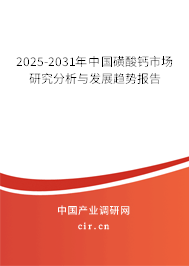 2025-2031年中国磺酸钙市场研究分析与发展趋势报告

中国产业调研网
cir.cn